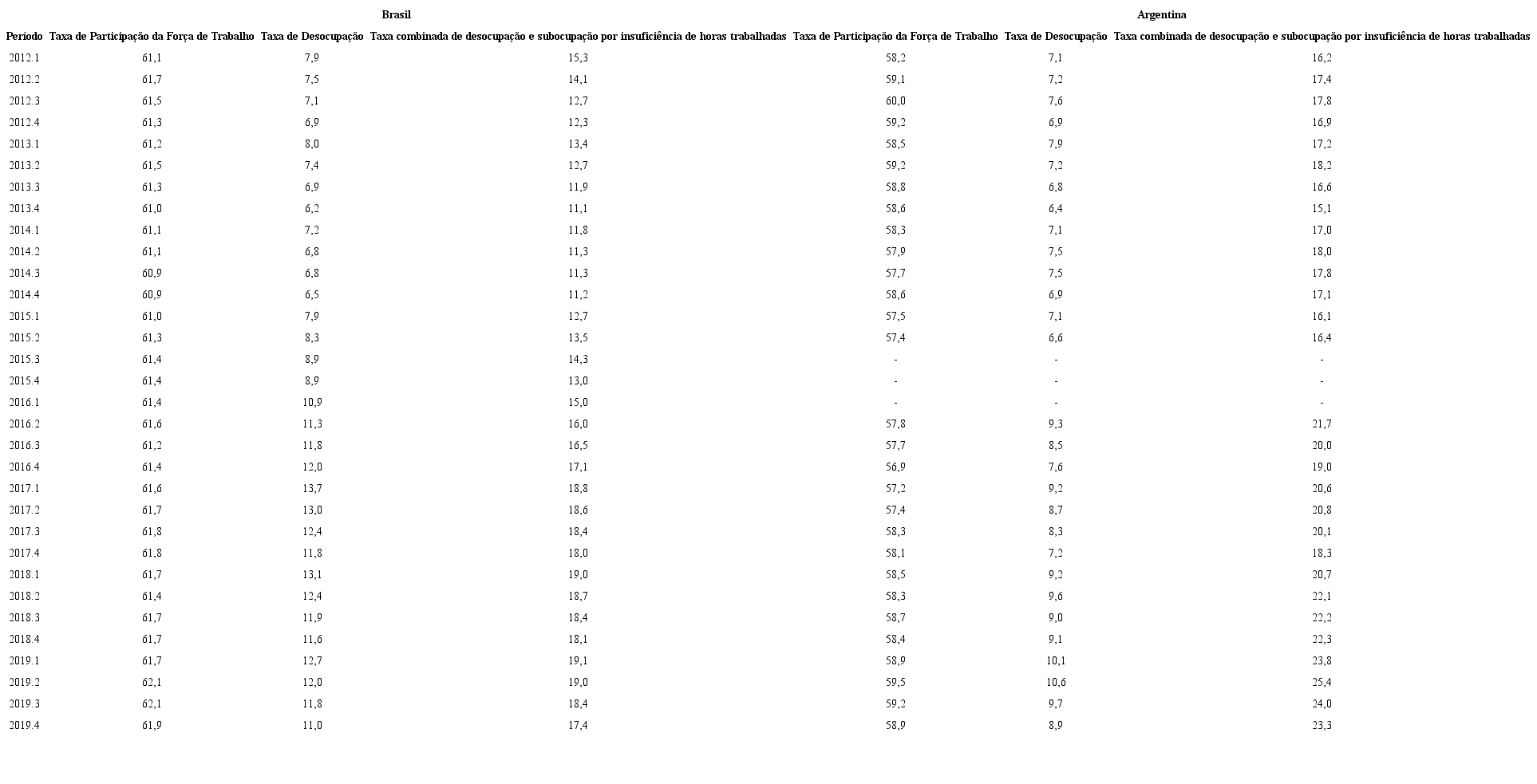 | | Brasil | | | Argentina | | |
|---|---|---|---|---|---|---|
| Período | Taxa de Participação da Força de Trabalho | Taxa de Desocupação | Taxa combinada de desocupação e subocupação por insuficiência de horas trabalhadas | Taxa de Participação da Força de Trabalho | Taxa de Desocupação | Taxa combinada de desocupação e subocupação por insuficiência de horas trabalhadas |
| 2012.1 | 61,1 | 7,9 | 15,3 | 58,2 | 7,1 | 16,2 |
| 2012.2 | 61,7 | 7,5 | 14,1 | 59,1 | 7,2 | 17,4 |
| 2012.3 | 61,5 | 7,1 | 12,7 | 60,0 | 7,6 | 17,8 |
| 2012.4 | 61,3 | 6,9 | 12,3 | 59,2 | 6,9 | 16,9 |
| 2013.1 | 61,2 | 8,0 | 13,4 | 58,5 | 7,9 | 17,2 |
| 2013.2 | 61,5 | 7,4 | 12,7 | 59,2 | 7,2 | 18,2 |
| 2013.3 | 61,3 | 6,9 | 11,9 | 58,8 | 6,8 | 16,6 |
| 2013.4 | 61,0 | 6,2 | 11,1 | 58,6 | 6,4 | 15,1 |
| 2014.1 | 61,1 | 7,2 | 11,8 | 58,3 | 7,1 | 17,0 |
| 2014.2 | 61,1 | 6,8 | 11,3 | 57,9 | 7,5 | 18,0 |
| 2014.3 | 60,9 | 6,8 | 11,3 | 57,7 | 7,5 | 17,8 |
| 2014.4 | 60,9 | 6,5 | 11,2 | 58,6 | 6,9 | 17,1 |
| 2015.1 | 61,0 | 7,9 | 12,7 | 57,5 | 7,1 | 16,1 |
| 2015.2 | 61,3 | 8,3 | 13,5 | 57,4 | 6,6 | 16,4 |
| 2015.3 | 61,4 | 8,9 | 14,3 | - | - | - |
| 2015.4 | 61,4 | 8,9 | 13,0 | - | - | - |
| 2016.1 | 61,4 | 10,9 | 15,0 | - | - | - |
| 2016.2 | 61,6 | 11,3 | 16,0 | 57,8 | 9,3 | 21,7 |
| 2016.3 | 61,2 | 11,8 | 16,5 | 57,7 | 8,5 | 20,0 |
| 2016.4 | 61,4 | 12,0 | 17,1 | 56,9 | 7,6 | 19,0 |
| 2017.1 | 61,6 | 13,7 | 18,8 | 57,2 | 9,2 | 20,6 |
| 2017.2 | 61,7 | 13,0 | 18,6 | 57,4 | 8,7 | 20,8 |
| 2017.3 | 61,8 | 12,4 | 18,4 | 58,3 | 8,3 | 20,1 |
| 2017.4 | 61,8 | 11,8 | 18,0 | 58,1 | 7,2 | 18,3 |
| 2018.1 | 61,7 | 13,1 | 19,0 | 58,5 | 9,2 | 20,7 |
| 2018.2 | 61,4 | 12,4 | 18,7 | 58,3 | 9,6 | 22,1 |
| 2018.3 | 61,7 | 11,9 | 18,4 | 58,7 | 9,0 | 22,2 |
| 2018.4 | 61,7 | 11,6 | 18,1 | 58,4 | 9,1 | 22,3 |
| 2019.1 | 61,7 | 12,7 | 19,1 | 58,9 | 10,1 | 23,8 |
| 2019.2 | 62,1 | 12,0 | 19,0 | 59,5 | 10,6 | 25,4 |
| 2019.3 | 62,1 | 11,8 | 18,4 | 59,2 | 9,7 | 24,0 |
| 2019.4 | 61,9 | 11,0 | 17,4 | 58,9 | 8,9 | 23,3 |